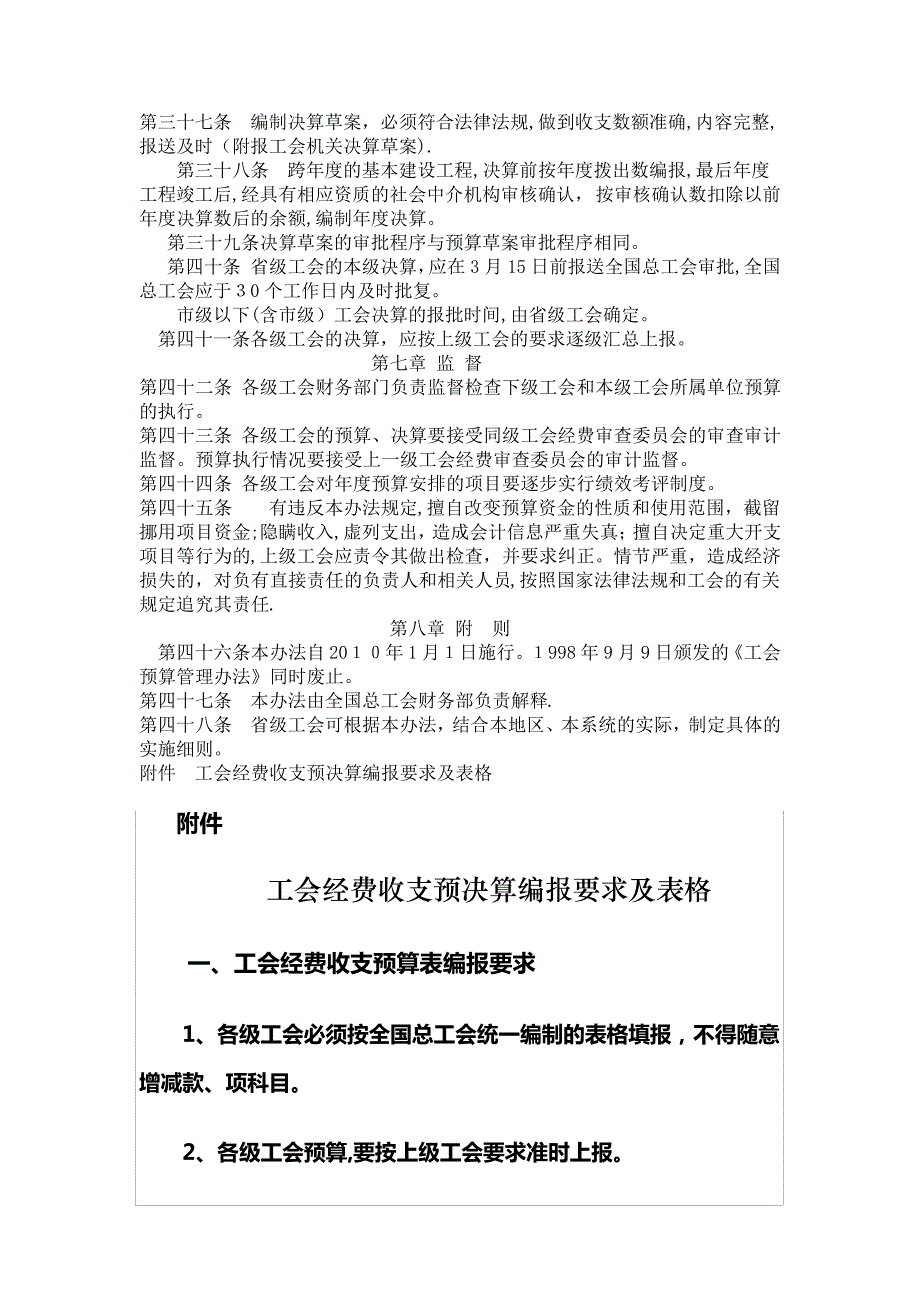 第三十七条　编制决算草案，必须符合法律法规，做到收支数额准确，内容完整，报送及时（附报工会机关决算草案）.

第三十八条　跨年度的基本建设工程，决算前按年度拨出数编报，最后年度工程竣工后，经具有相应资质的社会中介机构审核确认，按审核确认数扣除以前年度决算数后的余额，编制年度决算。

第三十九条决算草案的审批程序与预算草案审批程序相同。

第四十条　省级工会的本级决算，应在3月15日前报送全国总工会审批，全国总工会应于30个工作日内及时批复。

市级以下(含市级）工会决算的报批时间，由省级工会确定。

第四十一条各级工会的决算，应按上级工会的要求逐级汇总上报。

第七章 监 督

第四十二条 各级工会财务部门负责监督检查下级工会和本级工会所属单位预算的执行。

第四十三条 各级工会的预算、决算要接受同级工会经费审查委员会的审查审计监督。预算执行情况要接受上一级工会经费审查委员会的审计监督。

第四十四条 各级工会对年度预算安排的项目要逐步实行绩效考评制度。

第四十五条　有违反本办法规定，擅自改变预算资金的性质和使用范围，截留挪用项目资金；隐瞒收入，虚列支出，造成会计信息严重失真；擅自决定重大开支项目等行为的，上级工会应责令其做出检查，并要求纠正。情节严重，造成经济损失的，对负有直接责任的负责人和相关人员，按照国家法律法规和工会的有关规定追究其责任.

第八章 附　则

第四十六条本办法自2010年1月1日施行。1998年9月9日颁发的《工会预算管理办法》同时废止。

第四十七条　本办法由全国总工会财务部负责解释.

第四十八条　省级工会可根据本办法，结合本地区、本系统的实际，制定具体的实施细则。

附件　工会经费收支预决算编报要求及表格

附件

工会经费收支预决算编报要求及表格

一、工会经费收支预算表编报要求

1、各级工会必须按全国总工会统一编制的表格填报，不得随意增减款、项科目。

2、各级工会预算,要按上级工会要求准时上报。